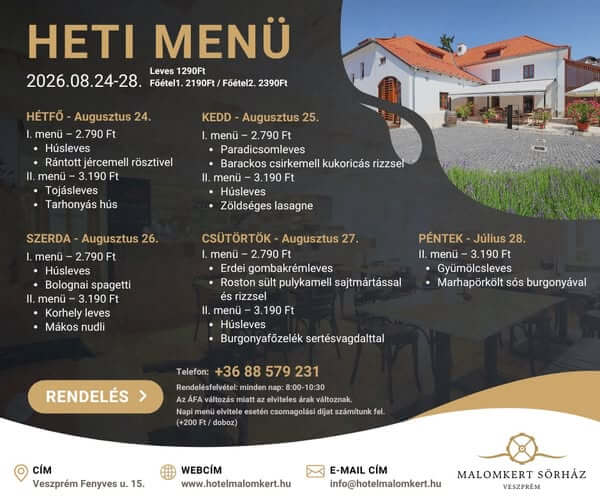 HETI MENÜ

2026.08.24-28.

Leves 1290Ft
Főétel1. 2190Ft / Főétel2. 2390Ft

HÉTFŐ - Augusztus 24.
I. menü – 2.790 Ft
• Húsleves
• Rántott jércemell rösztivel
II. menü – 3.190 Ft
• Tojásleves
• Tarhonyás hús

KEDD - Augusztus 25.
I. menü – 2.790 Ft
• Paradicsomleves
• Barackos csirkemell kukoricás rizzsel
II. menü – 3.190 Ft
• Húsleves
• Zöldséges lasagne

SZERDA - Augusztus 26.
I. menü – 2.790 Ft
• Húsleves
• Bolognai spagetti
II. menü – 3.190 Ft
• Korhely leves
• Mákos nudli

CSÜTÖRTÖK - Augusztus 27.
I. menü – 2.790 Ft
• Erdei gombakrémleves
• Roston sült pulykamell sajtmártással és rizzsel
II. menü – 3.190 Ft
• Húsleves
• Burgonyafőzelék sertésvagdalttal

PÉNTEK - Július 28.
II. menü – 3.190 Ft
• Gyümölcsleves
• Marhapörkölt sós burgonyával

RENDELÉS >

Telefon: +36 88 579 231
Rendelésfelvétel: minden nap: 8:00-10:30
Az ÁFA változás miatt az elviteles árak változnak.
Napi menü elvitele esetén csomagolási díjat számítunk fel. (+200 Ft / doboz)

CÍM
Veszprém Fenyves u. 15.

WEBCÍM
www.hotelmalomkert.hu

E-MAIL CÍM
info@hotelmalomkert.hu

MALOMKERT SÖRHÁZ
VESZPRÉM